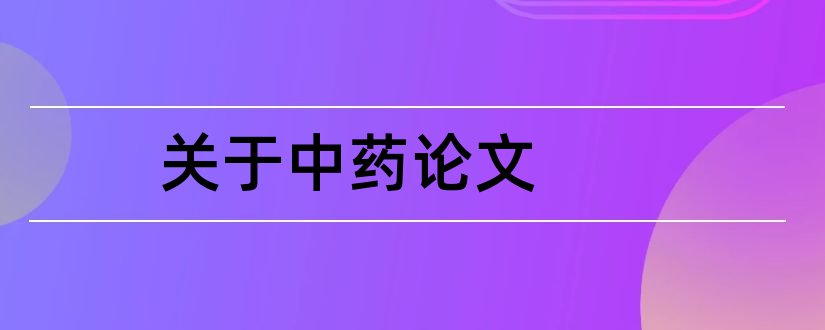 关于中药论文